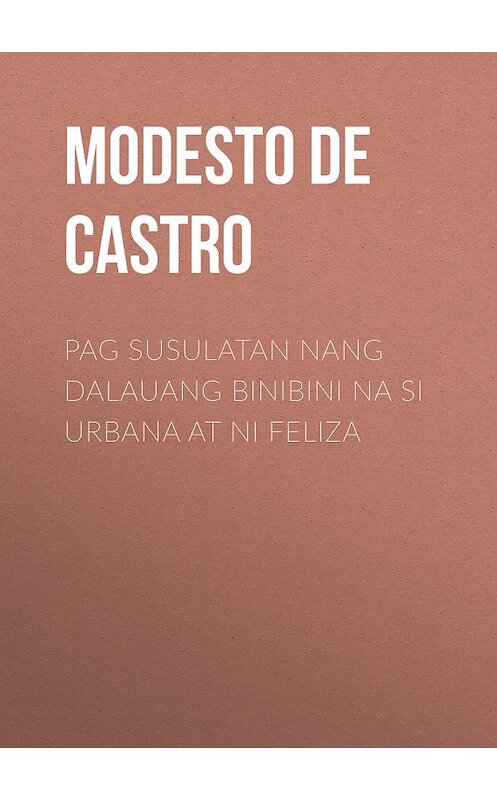 MODESTO DE CASTRO

PAG SUSULATAN NANG DALAUANG BINIBINI NA SI URBANA AT NI FELIZA